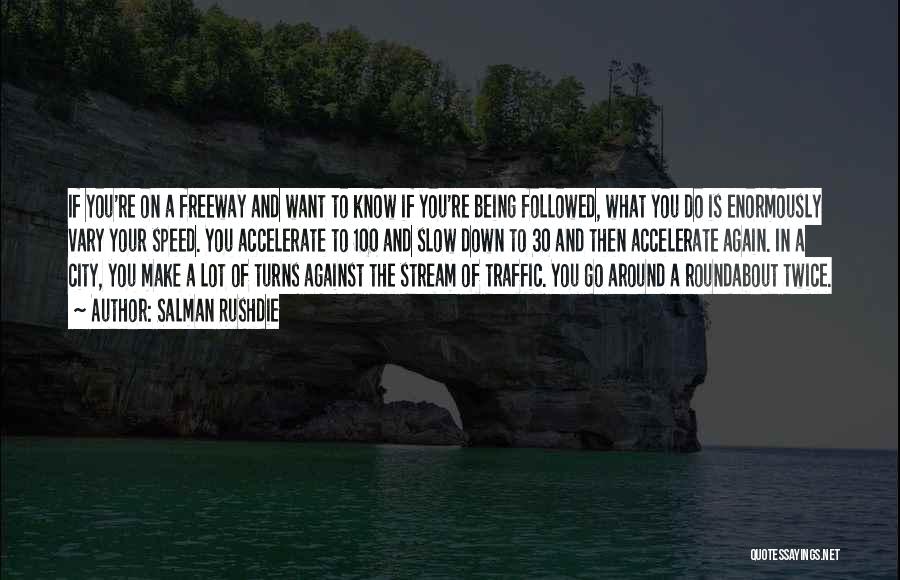 IF YOU'RE ON A FREEWAY AND WANT TO KNOW IF YOU'RE BEING FOLLOWED, WHAT YOU DO IS ENORMOUSLY VARY YOUR SPEED. YOU ACCELERATE TO 100 AND SLOW DOWN TO 30 AND THEN ACCELERATE AGAIN. IN A CITY, YOU MAKE A LOT OF TURNS AGAINST THE STREAM OF TRAFFIC. YOU GO AROUND A ROUNDABOUT TWICE.

~ AUTHOR: SALMAN RUSHDIE

QUOTESSAYINGS.NET